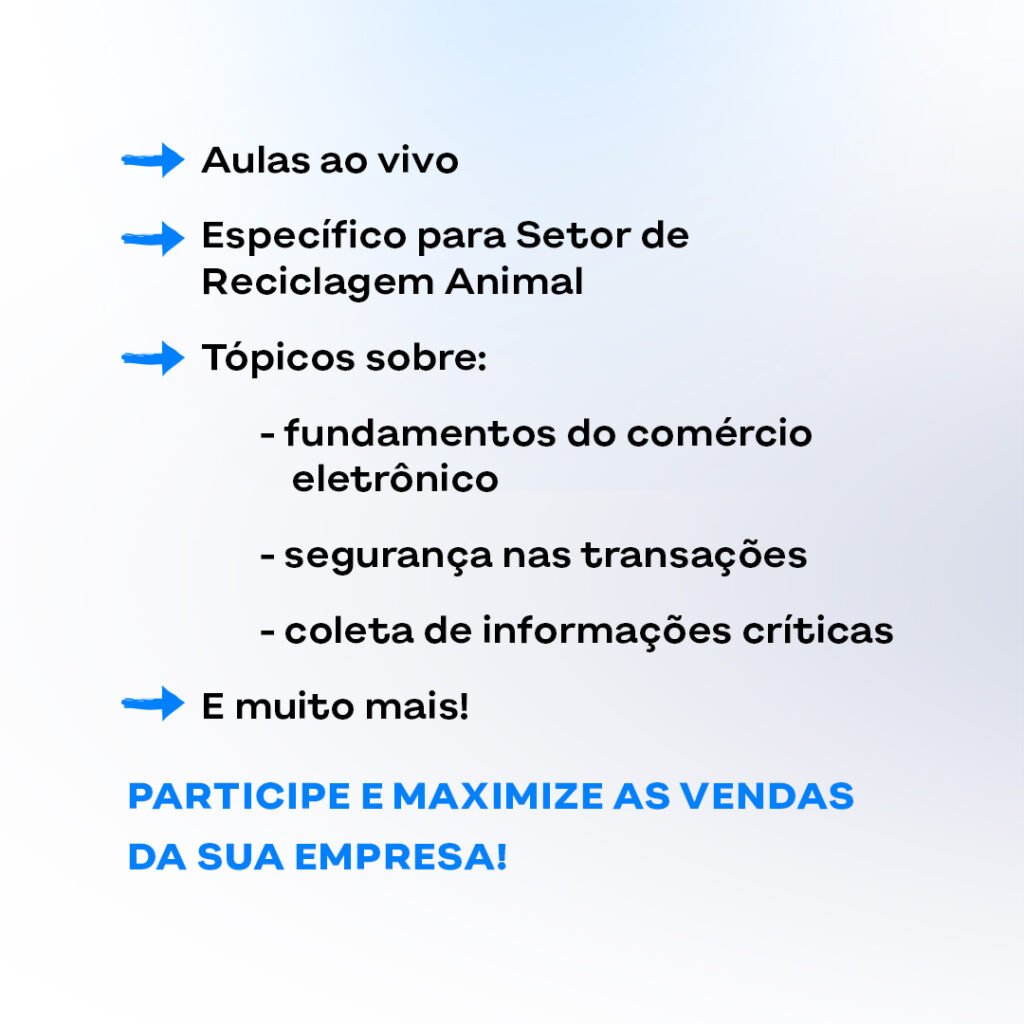 Aulas ao vivo

Específico para Setor de Reciclagem Animal

Tópicos sobre:

- fundamentos do comércio eletrônico

- segurança nas transações

- coleta de informações críticas

E muito mais!

PARTICIPE E MAXIMIZE AS VENDAS DA SUA EMPRESA!